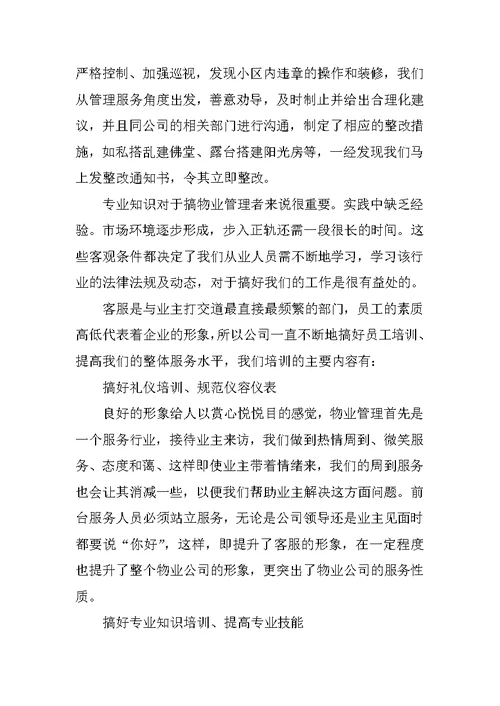 严格控制、加强巡视，发现小区内违章的操作和装修，我们从管理服务角度出发，善意劝导，及时制止并给出合理化建议，并且同公司的相关部门进行沟通，制定了相应的整改措施，如私搭乱建佛堂、露台搭建阳光房等，一经发现我们马上发整改通知书，令其立即整改。

专业知识对于搞物业管理者来说很重要。实践中缺乏经验。市场环境逐步形成，步入正轨还需一段很长的时间。这些客观条件都决定了我们从业人员需不断地学习，学习该行业的法律法规及动态，对于搞好我们的工作是很有益处的。

客服是与业主打交道最直接最频繁的部门，员工的素质高低代表着企业的形象，所以公司一直不断地搞好员工培训、提高我们的整体服务水平，我们培训的主要内容有：

搞好礼仪培训、规范仪容仪表

良好的形象给人以赏心悦悦目的感觉，物业管理首先是一个服务行业，接待业主来访，我们做到热情周到、微笑服务、态度和蔼、这样即使业主带着情绪来，我们的周到服务也会让其消减一些，以便我们帮助业主解决这方面问题。前台服务人员必须站立服务，无论是公司领导还是业主见面时都要说“你好”，这样，即提升了客服的形象，在一定程度也提升了整个物业公司的形象，更突出了物业公司的服务性质。

搞好专业知识培训、提高专业技能